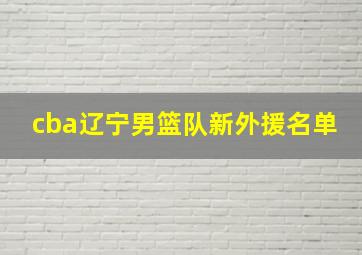 cba辽宁男篮队新外援名单